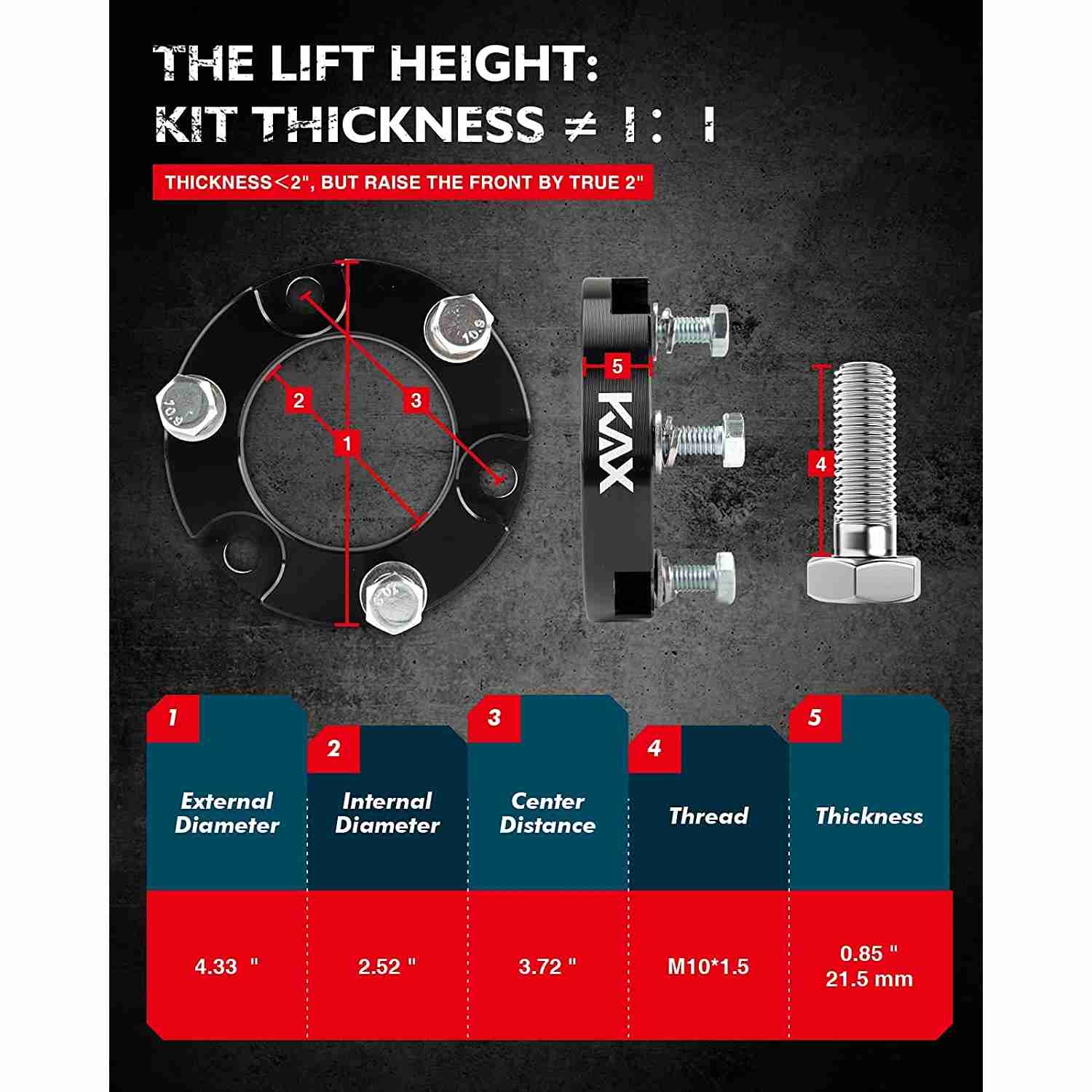 THE LIFT HEIGHT:
KIT THICKNESS ≠ 1：1

THICKNESS＜2", BUT RAISE THE FRONT BY TRUE 2"

10.9

10.9

10.9

2

3

1

5

KAX

4

| 1 External Diameter | 2 Internal Diameter | 3 Center Distance | 4 Thread | 5 Thickness |
|---|---|---|---|---|
| 4.33 " | 2.52 " | 3.72 " | M10*1.5 | 0.85 " 21.5 mm |